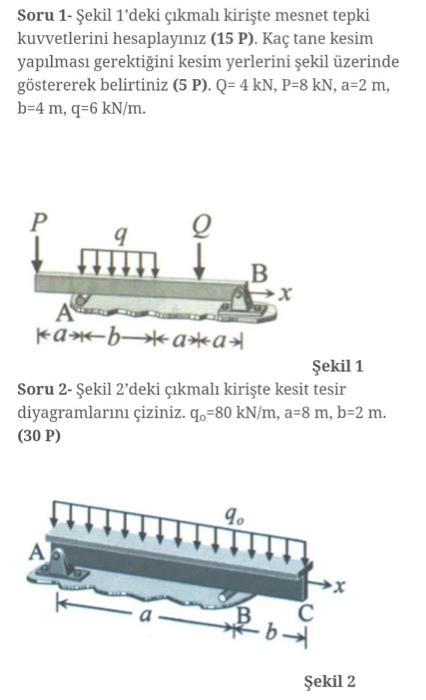 Soru 1- Şekil 1'deki çıkmalı kirişte mesnet tepki kuvvetlerini hesaplayınız (15 P). Kaç tane kesim yapılması gerektiğini kesim yerlerini şekil üzerinde göstererek belirtiniz (5 P). Q= 4 kN, P=8 kN, a=2 m, b=4 m, q=6 kN/m.

P
q
Q
B
x
A
a b a a

Şekil 1

Soru 2- Şekil 2'deki çıkmalı kirişte kesit tesir diyagramlarını çiziniz. $q_o$=80 kN/m, a=8 m, b=2 m. (30 P)

$q_o$
A
x
a
B
C
b

Şekil 2